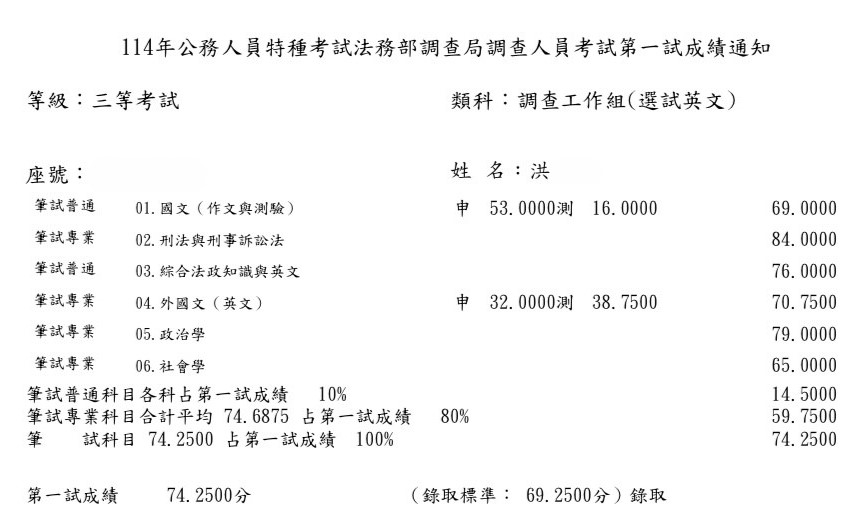 114年公務人員特種考試法務部調查局調查人員考試第一試成績通知

等級：三等考試

類科：調查工作組(選試英文)

座號：

姓 名：洪

| | | | |
|---|---|---|---|
| 筆試普通 | 01.國文（作文與測驗） | 申 53.0000測 16.0000 | 69.0000 |
| 筆試專業 | 02.刑法與刑事訴訟法 | | 84.0000 |
| 筆試普通 | 03.綜合法政知識與英文 | | 76.0000 |
| 筆試專業 | 04.外國文（英文） | 申 32.0000測 38.7500 | 70.7500 |
| 筆試專業 | 05.政治學 | | 79.0000 |
| 筆試專業 | 06.社會學 | | 65.0000 |

筆試普通科目各科占第一試成績 10% 14.5000
筆試專業科目合計平均 74.6875 占第一試成績 80% 59.7500
筆 試科目 74.2500 占第一試成績 100% 74.2500

第一試成績 74.2500分 （錄取標準： 69.2500分）錄取